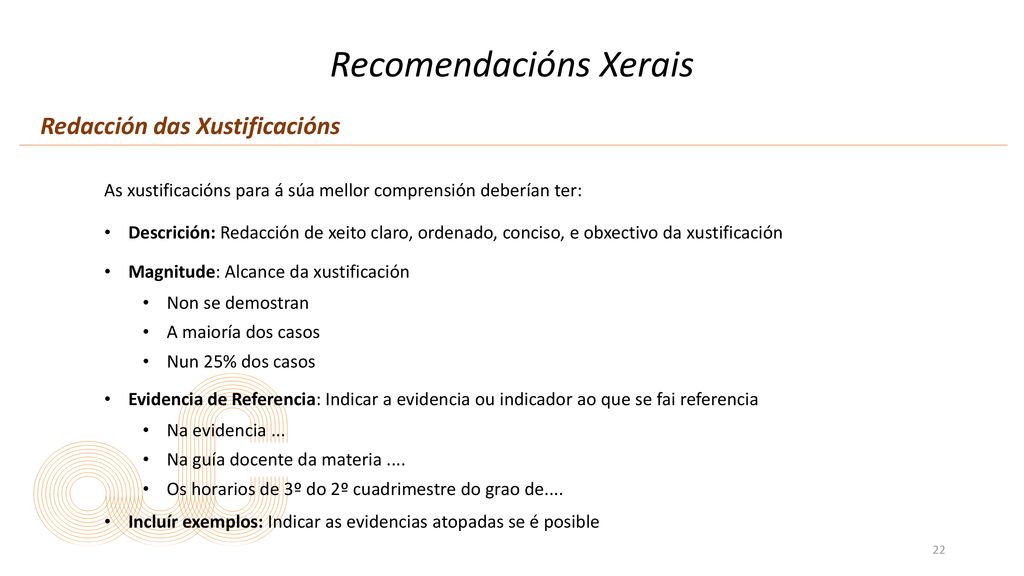 Recomendacións Xerais

Redacción das Xustificacións

As xustificacións para á súa mellor comprensión deberían ter:

• Descrición: Redacción de xeito claro, ordenado, conciso, e obxectivo da xustificación

• Magnitude: Alcance da xustificación
  • Non se demostran
  • A maioría dos casos
  • Nun 25% dos casos

• Evidencia de Referencia: Indicar a evidencia ou indicador ao que se fai referencia
  • Na evidencia ...
  • Na guía docente da materia ....
  • Os horarios de 3º do 2º cuadrimestre do grao de....

• Incluír exemplos: Indicar as evidencias atopadas se é posible

22